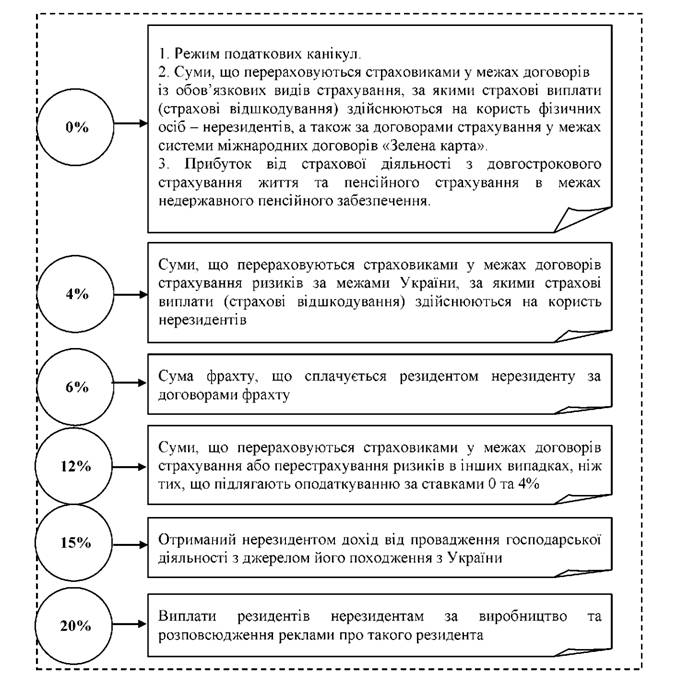 0%

1. Режим податкових канікул.
2. Суми, що перераховуються страховиками у межах договорів із обов'язкових видів страхування, за якими страхові виплати (страхові відшкодування) здійснюються на користь фізичних осіб – нерезидентів, а також за договорами страхування у межах системи міжнародних договорів «Зелена карта».
3. Прибуток від страхової діяльності з довгострокового страхування життя та пенсійного страхування в межах недержавного пенсійного забезпечення.

4%

Суми, що перераховуються страховиками у межах договорів страхування ризиків за межами України, за якими страхові виплати (страхові відшкодування) здійснюються на користь нерезидентів

6%

Сума фрахту, що сплачується резидентом нерезиденту за договорами фрахту

12%

Суми, що перераховуються страховиками у межах договорів страхування або перестрахування ризиків в інших випадках, ніж тих, що підлягають оподаткуванню за ставками 0 та 4%

15%

Отриманий нерезидентом дохід від провадження господарської діяльності з джерелом його походження з України

20%

Виплати резидентів нерезидентам за виробництво та розповсюдження реклами про такого резидента